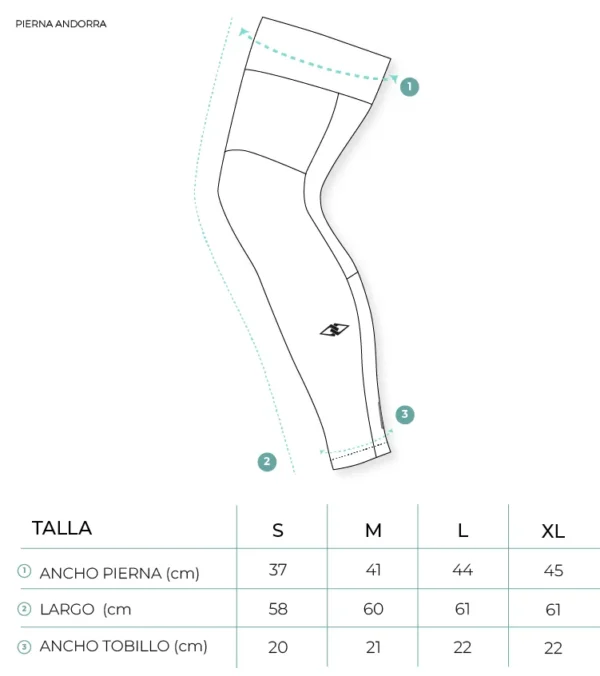 PIERNA ANDORRA

1

3

2

| TALLA | S | M | L | XL |
|---|---|---|---|---|
| ① ANCHO PIERNA (cm) | 37 | 41 | 44 | 45 |
| ② LARGO (cm | 58 | 60 | 61 | 61 |
| ③ ANCHO TOBILLO (cm) | 20 | 21 | 22 | 22 |